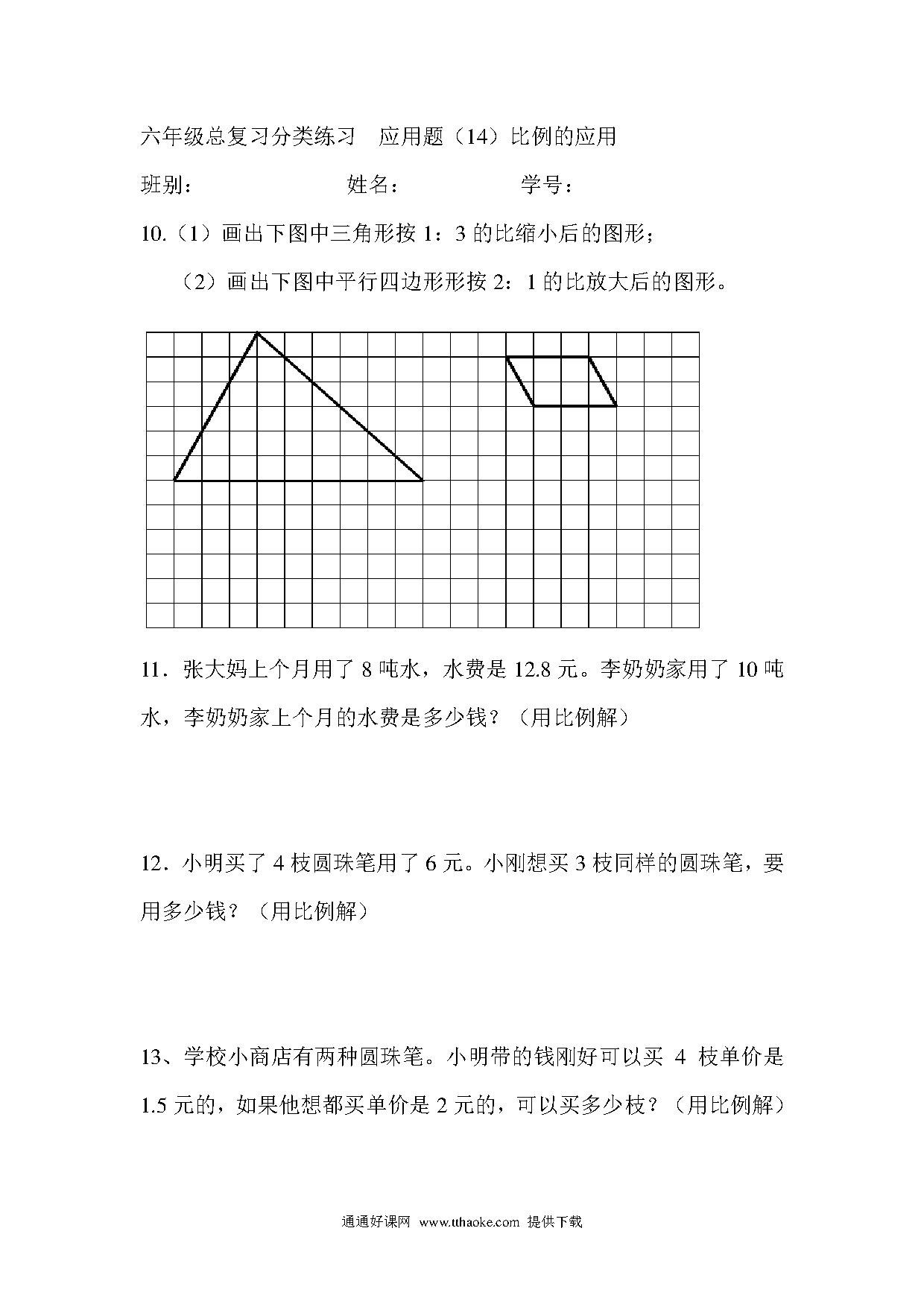 六年级总复习分类练习　应用题（14）比例的应用

班别：　　　　　　　姓名：　　　　　　学号：

10.（1）画出下图中三角形按 1：3 的比缩小后的图形；

（2）画出下图中平行四边形形按 2：1 的比放大后的图形。

11．张大妈上个月用了 8 吨水，水费是 12.8 元。李奶奶家用了 10 吨水，李奶奶家上个月的水费是多少钱？（用比例解）

12．小明买了 4 枝圆珠笔用了 6 元。小刚想买 3 枝同样的圆珠笔，要用多少钱？（用比例解）

13、学校小商店有两种圆珠笔。小明带的钱刚好可以买 4 枝单价是 1.5 元的，如果他想都买单价是 2 元的，可以买多少枝？（用比例解）

通通好课网 www.tthaoke.com 提供下载